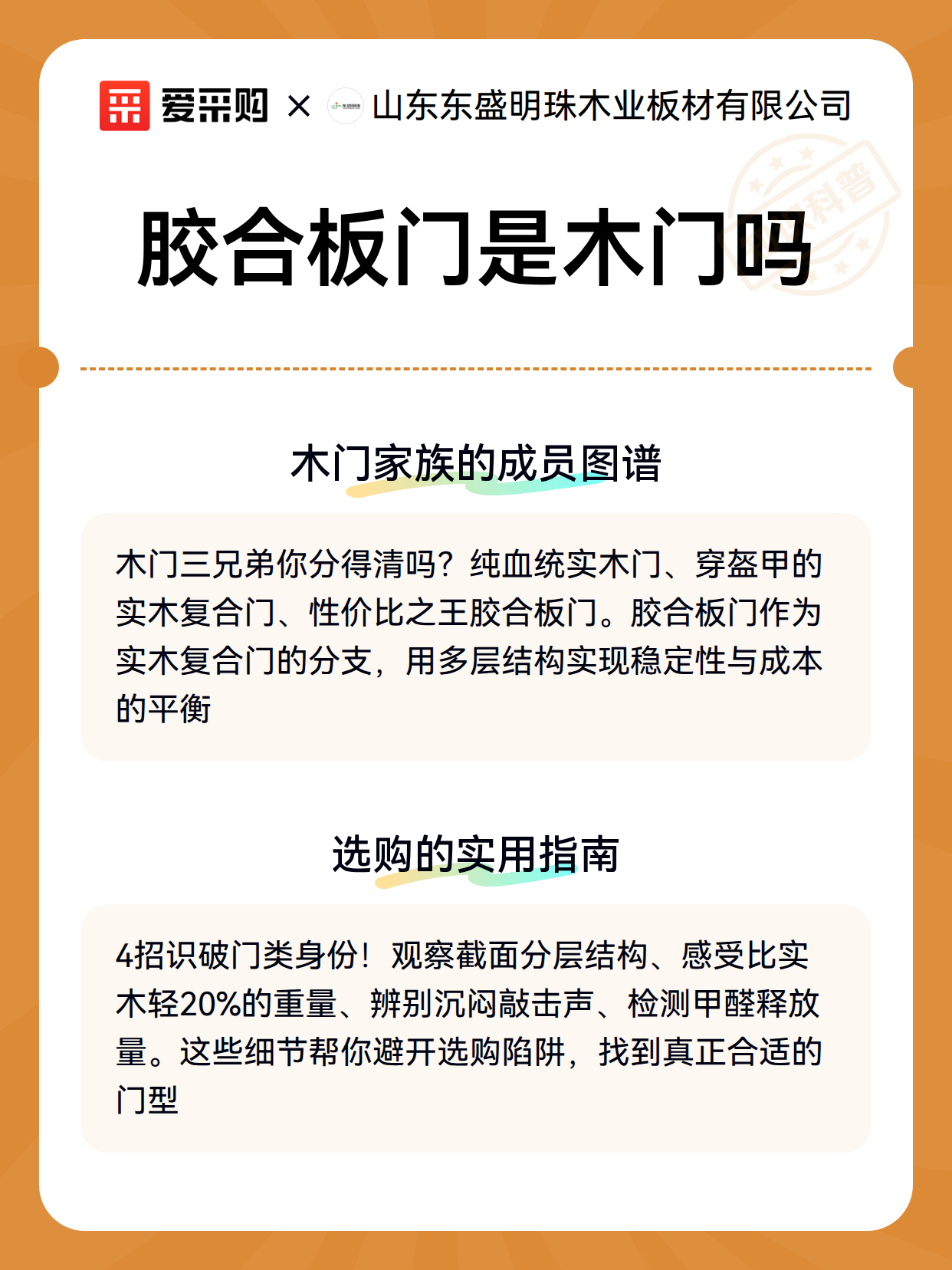 爱采购 × 山东东盛明珠木业板材有限公司

科普

胶合板门是木门吗

木门家族的成员图谱

木门三兄弟你分得清吗？纯血统实木门、穿盔甲的实木复合门、性价比之王胶合板门。胶合板门作为实木复合门的分支，用多层结构实现稳定性与成本的平衡

选购的实用指南

4招识破门类身份！观察截面分层结构、感受比实木轻20%的重量、辨别沉闷敲击声、检测甲醛释放量。这些细节帮你避开选购陷阱，找到真正合适的门型